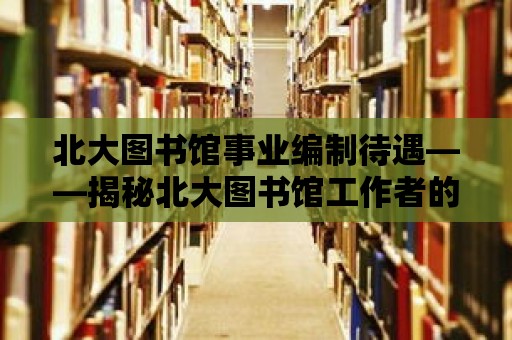 北大图书馆事业编制待遇——揭秘北大图书馆工作者的